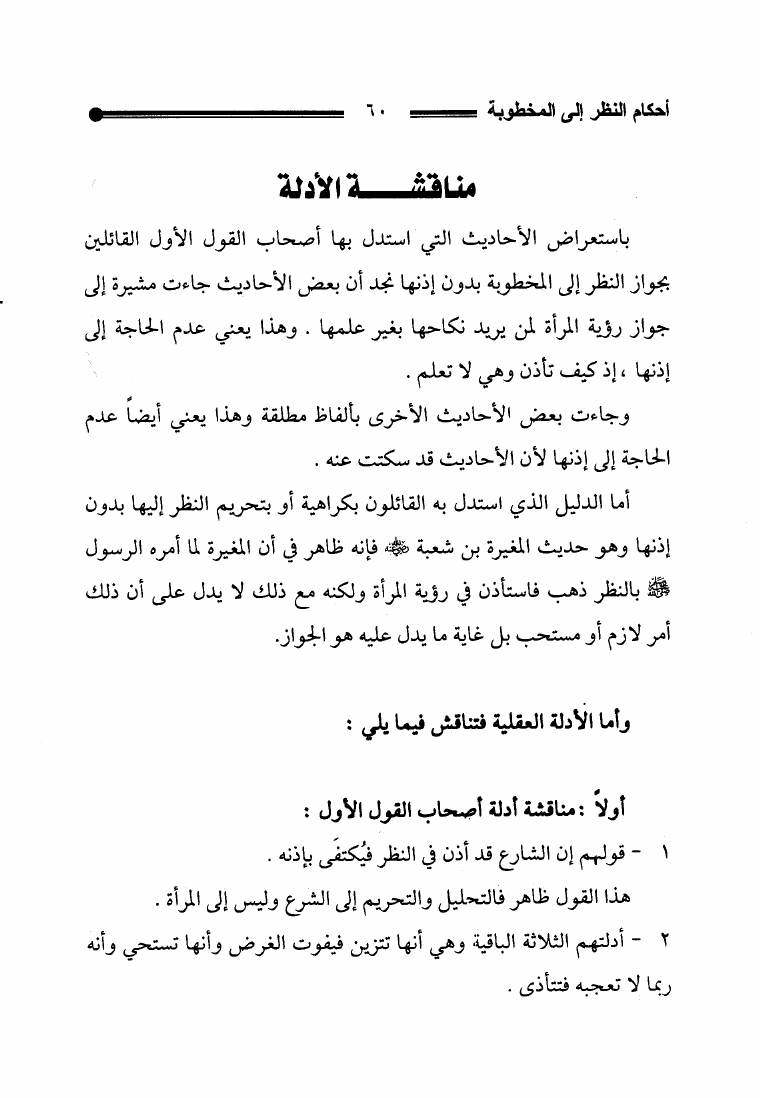 أحكام النظر إلى المخطوبة ٦٠

مناقشة الأدلة

باستعراض الأحاديث التي استدل بها أصحاب القول الأول القائلين بجواز النظر إلى المخطوبة بدون إذنها نجد أن بعض الأحاديث جاءت مشيرة إلى جواز رؤية المرأة لمن يريد نكاحها بغير علمها . وهذا يعني عدم الحاجة إلى إذنها ، إذ كيف تأذن وهي لا تعلم .

وجاءت بعض الأحاديث الأخرى بألفاظ مطلقة وهذا يعني أيضاً عدم الحاجة إلى إذنها لأن الأحاديث قد سكتت عنه .

أما الدليل الذي استدل به القائلون بكراهية أو بتحريم النظر إليها بدون إذنها وهو حديث المغيرة بن شعبة ﷺ فإنه ظاهر في أن المغيرة لما أمره الرسول ﷺ بالنظر ذهب فاستأذن في رؤية المرأة ولكنه مع ذلك لا يدل على أن ذلك أمر لازم أو مستحب بل غاية ما يدل عليه هو الجواز.

وأما الأدلة العقلية فتناقش فيما يلي :

أولاً : مناقشة أدلة أصحاب القول الأول :

١ - قولهم إن الشارع قد أذن في النظر فيُكتفَى بإذنه .

هذا القول ظاهر فالتحليل والتحريم إلى الشرع وليس إلى المرأة .

٢ - أدلتهم الثلاثة الباقية وهي أنها تتزين فيفوت الغرض وأنها تستحي وأنه ربما لا تعجبه فتتأذى .